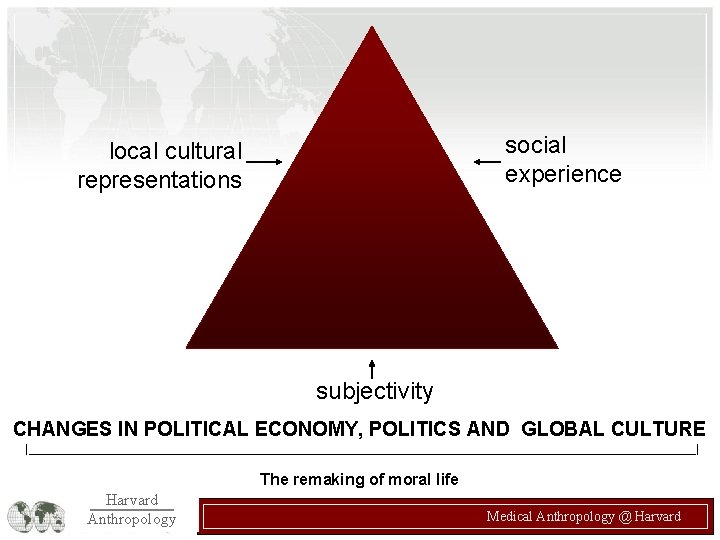 local cultural representations

social experience

subjectivity

CHANGES IN POLITICAL ECONOMY, POLITICS AND GLOBAL CULTURE

The remaking of moral life

Harvard Anthropology

Medical Anthropology @ Harvard